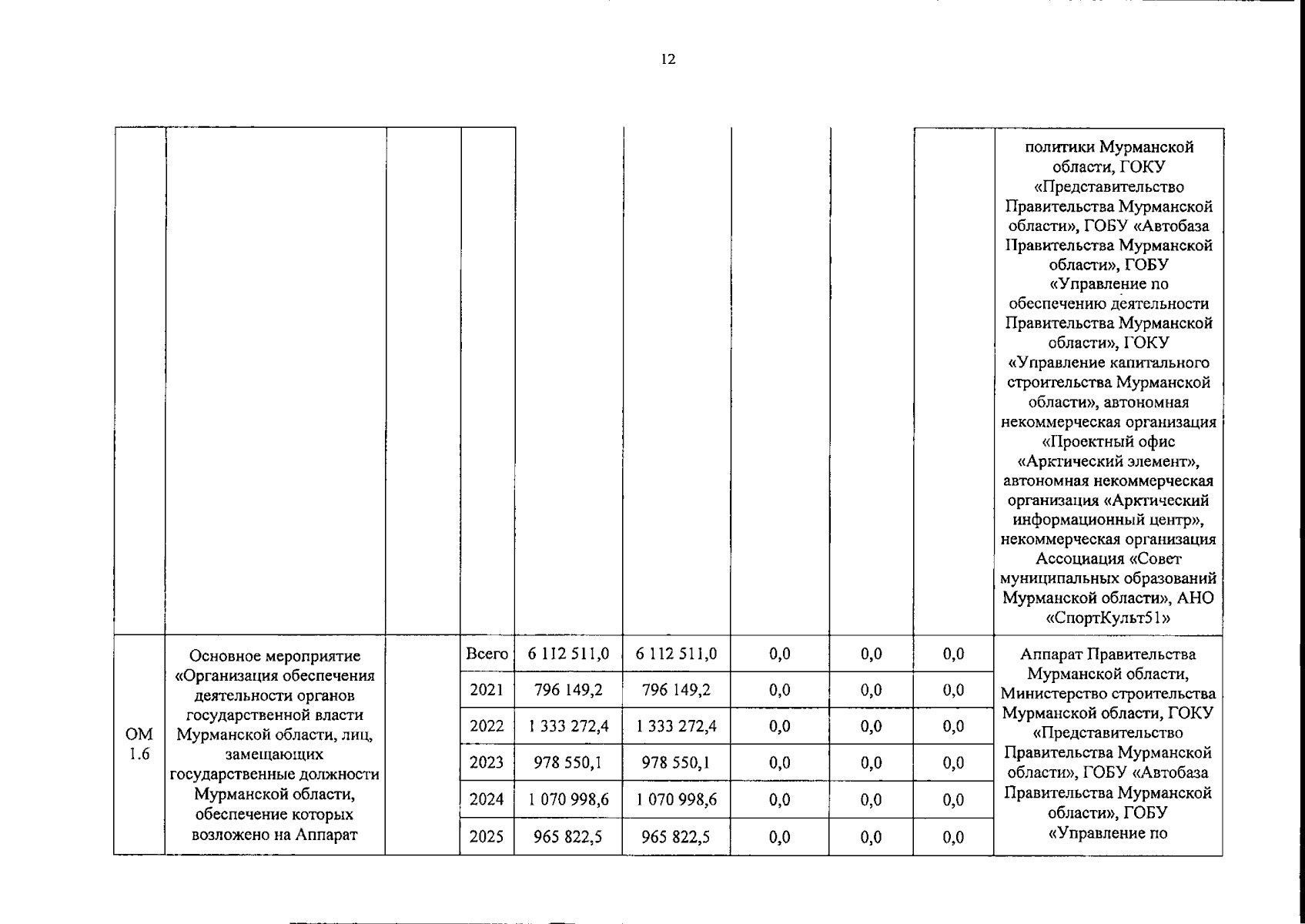 12

|  |  |  |  |  |  |  |  |  |  |
|---|---|---|---|---|---|---|---|---|---|
|  |  |  |  |  |  |  |  |  | политики Мурманской области, ГОКУ «Представительство Правительства Мурманской области», ГОБУ «Автобаза Правительства Мурманской области», ГОБУ «Управление по обеспечению деятельности Правительства Мурманской области», ГОКУ «Управление капитального строительства Мурманской области», автономная некоммерческая организация «Проектный офис «Арктический элемент», автономная некоммерческая организация «Арктический информационный центр», некоммерческая организация Ассоциация «Совет муниципальных образований Мурманской области», АНО «СпортКульт51» |
| ОМ 1.6 | Основное мероприятие «Организация обеспечения деятельности органов государственной власти Мурманской области, лиц, замещающих государственные должности Мурманской области, обеспечение которых возложено на Аппарат |  | Всего | 6 112 511,0 | 6 112 511,0 | 0,0 | 0,0 | 0,0 | Аппарат Правительства Мурманской области, Министерство строительства Мурманской области, ГОКУ «Представительство Правительства Мурманской области», ГОБУ «Автобаза Правительства Мурманской области», ГОБУ «Управление по |
|  |  |  | 2021 | 796 149,2 | 796 149,2 | 0,0 | 0,0 | 0,0 |  |
|  |  |  | 2022 | 1 333 272,4 | 1 333 272,4 | 0,0 | 0,0 | 0,0 |  |
|  |  |  | 2023 | 978 550,1 | 978 550,1 | 0,0 | 0,0 | 0,0 |  |
|  |  |  | 2024 | 1 070 998,6 | 1 070 998,6 | 0,0 | 0,0 | 0,0 |  |
|  |  |  | 2025 | 965 822,5 | 965 822,5 | 0,0 | 0,0 | 0,0 |  |